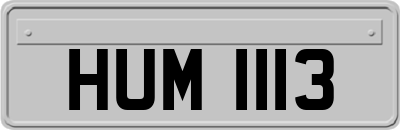 HUM 1113